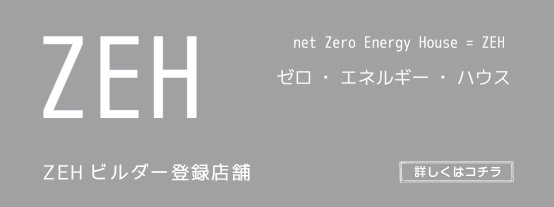 ZEH

net Zero Energy House = ZEH

ゼロ・エネルギー・ハウス

ZEH ビルダー登録店舗

詳しくはコチラ